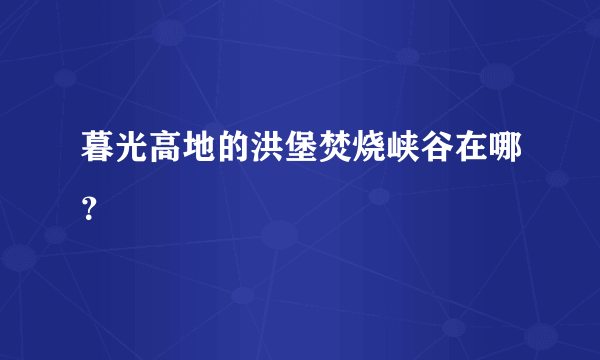 暮光高地的洪堡焚烧峡谷在哪？